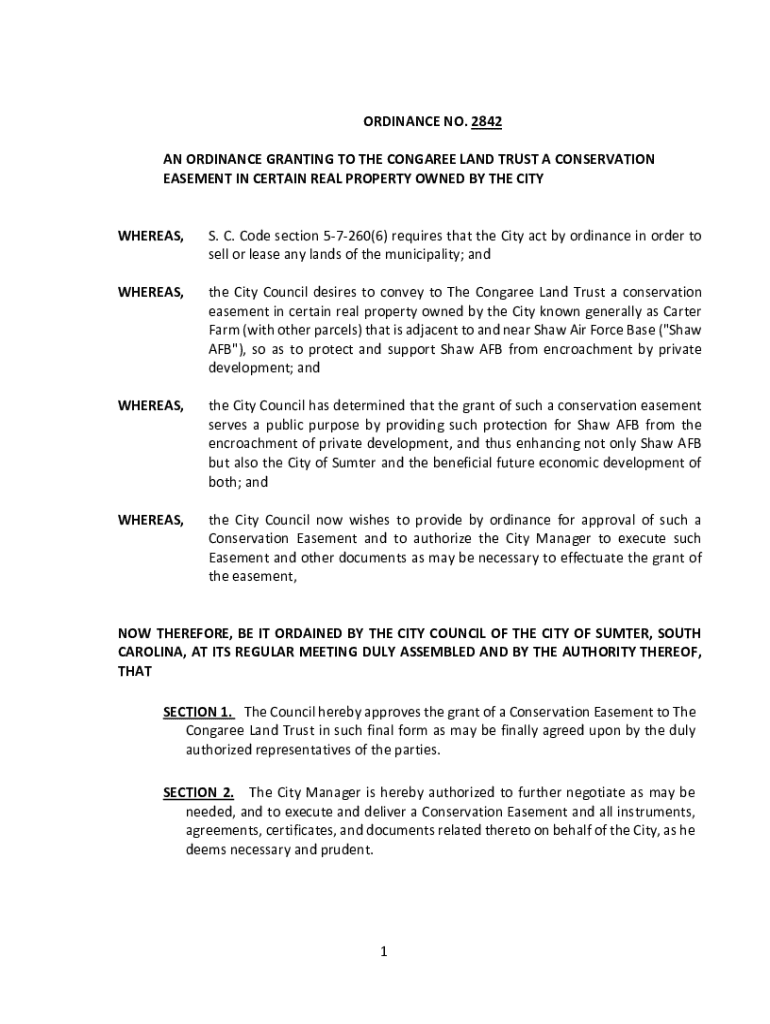 ORDINANCE NO. 2842

AN ORDINANCE GRANTING TO THE CONGAREE LAND TRUST A CONSERVATION EASEMENT IN CERTAIN REAL PROPERTY OWNED BY THE CITY

WHEREAS, S. C. Code section 5-7-260(6) requires that the City act by ordinance in order to sell or lease any lands of the municipality; and

WHEREAS, the City Council desires to convey to The Congaree Land Trust a conservation easement in certain real property owned by the City known generally as Carter Farm (with other parcels) that is adjacent to and near Shaw Air Force Base ("Shaw AFB"), so as to protect and support Shaw AFB from encroachment by private development; and

WHEREAS, the City Council has determined that the grant of such a conservation easement serves a public purpose by providing such protection for Shaw AFB from the encroachment of private development, and thus enhancing not only Shaw AFB but also the City of Sumter and the beneficial future economic development of both; and

WHEREAS, the City Council now wishes to provide by ordinance for approval of such a Conservation Easement and to authorize the City Manager to execute such Easement and other documents as may be necessary to effectuate the grant of the easement,

NOW THEREFORE, BE IT ORDAINED BY THE CITY COUNCIL OF THE CITY OF SUMTER, SOUTH CAROLINA, AT ITS REGULAR MEETING DULY ASSEMBLED AND BY THE AUTHORITY THEREOF, THAT

SECTION 1. The Council hereby approves the grant of a Conservation Easement to The Congaree Land Trust in such final form as may be finally agreed upon by the duly authorized representatives of the parties.

SECTION 2. The City Manager is hereby authorized to further negotiate as may be needed, and to execute and deliver a Conservation Easement and all instruments, agreements, certificates, and documents related thereto on behalf of the City, as he deems necessary and prudent.

1